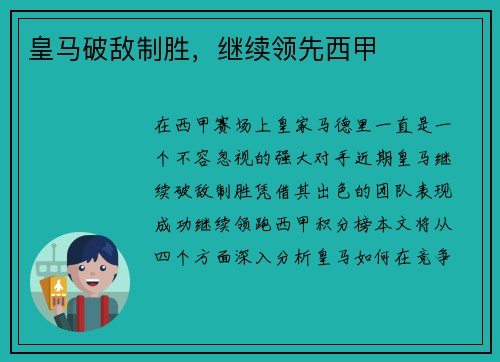 皇马破敌制胜，继续领先西甲

在西甲赛场上皇家马德里一直是一个不容忽视的强大对手近期皇马继续破敌制胜凭借其出色的团队表现成功继续领跑西甲积分榜本文将从四个方面深入分析皇马如何在竞争